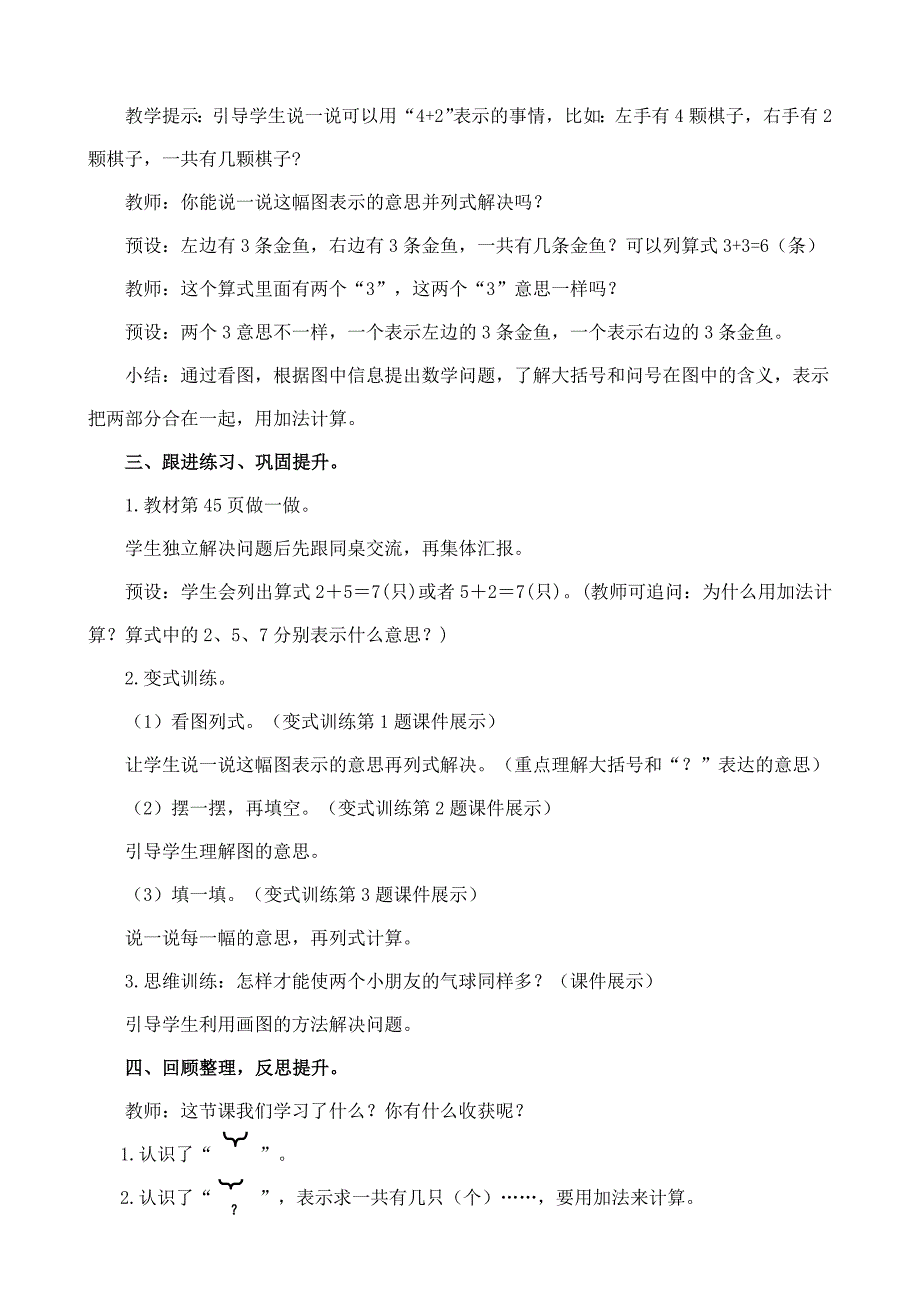 教学提示：引导学生说一说可以用“4+2”表示的事情，比如：左手有 4 颗棋子，右手有 2 颗棋子，一共有几颗棋子？

教师：你能说一说这幅图表示的意思并列式解决吗？

预设：左边有 3 条金鱼，右边有 3 条金鱼，一共有几条金鱼？可以列算式 3+3=6（条）

教师：这个算式里面有两个“3”，这两个“3”意思一样吗？

预设：两个 3 意思不一样，一个表示左边的 3 条金鱼，一个表示右边的 3 条金鱼。

小结：通过看图，根据图中信息提出数学问题，了解大括号和问号在图中的含义，表示把两部分合在一起，用加法计算。

三、跟进练习、巩固提升。

1.教材第 45 页做一做。

学生独立解决问题后先跟同桌交流，再集体汇报。

预设：学生会列出算式 2＋5＝7(只)或者 5＋2＝7(只)。(教师可追问：为什么用加法计算？算式中的 2、5、7 分别表示什么意思？)

2.变式训练。

（1）看图列式。（变式训练第 1 题课件展示）

让学生说一说这幅图表示的意思再列式解决。（重点理解大括号和“？”表达的意思）

（2）摆一摆，再填空。（变式训练第 2 题课件展示）

引导学生理解图的意思。

（3）填一填。（变式训练第 3 题课件展示）

说一说每一幅的意思，再列式计算。

3.思维训练：怎样才能使两个小朋友的气球同样多？（课件展示）

引导学生利用画图的方法解决问题。

四、回顾整理，反思提升。

教师：这节课我们学习了什么？你有什么收获呢？

1.认识了“ ”。

2.认识了“ ？ ”，表示求一共有几只（个）……，要用加法来计算。